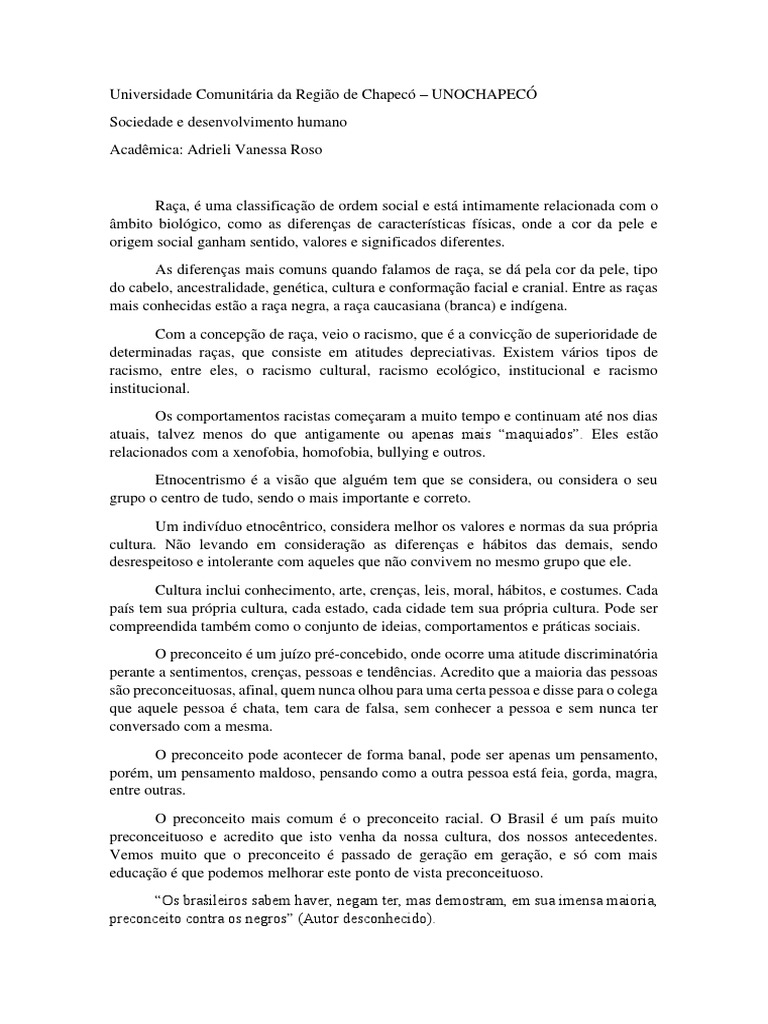 Universidade Comunitária da Região de Chapecó – UNOCHAPECÓ

Sociedade e desenvolvimento humano

Acadêmica: Adrieli Vanessa Roso

Raça, é uma classificação de ordem social e está intimamente relacionada com o âmbito biológico, como as diferenças de características físicas, onde a cor da pele e origem social ganham sentido, valores e significados diferentes.

As diferenças mais comuns quando falamos de raça, se dá pela cor da pele, tipo do cabelo, ancestralidade, genética, cultura e conformação facial e cranial. Entre as raças mais conhecidas estão a raça negra, a raça caucasiana (branca) e indígena.

Com a concepção de raça, veio o racismo, que é a convicção de superioridade de determinadas raças, que consiste em atitudes depreciativas. Existem vários tipos de racismo, entre eles, o racismo cultural, racismo ecológico, institucional e racismo institucional.

Os comportamentos racistas começaram a muito tempo e continuam até nos dias atuais, talvez menos do que antigamente ou apenas mais "maquiados". Eles estão relacionados com a xenofobia, homofobia, bullying e outros.

Etnocentrismo é a visão que alguém tem que se considera, ou considera o seu grupo o centro de tudo, sendo o mais importante e correto.

Um indivíduo etnocêntrico, considera melhor os valores e normas da sua própria cultura. Não levando em consideração as diferenças e hábitos das demais, sendo desrespeitoso e intolerante com aqueles que não convivem no mesmo grupo que ele.

Cultura inclui conhecimento, arte, crenças, leis, moral, hábitos, e costumes. Cada país tem sua própria cultura, cada estado, cada cidade tem sua própria cultura. Pode ser compreendida também como o conjunto de ideias, comportamentos e práticas sociais.

O preconceito é um juízo pré-concebido, onde ocorre uma atitude discriminatória perante a sentimentos, crenças, pessoas e tendências. Acredito que a maioria das pessoas são preconceituosas, afinal, quem nunca olhou para uma certa pessoa e disse para o colega que aquele pessoa é chata, tem cara de falsa, sem conhecer a pessoa e sem nunca ter conversado com a mesma.

O preconceito pode acontecer de forma banal, pode ser apenas um pensamento, porém, um pensamento maldoso, pensando como a outra pessoa está feia, gorda, magra, entre outras.

O preconceito mais comum é o preconceito racial. O Brasil é um país muito preconceituoso e acredito que isto venha da nossa cultura, dos nossos antecedentes. Vemos muito que o preconceito é passado de geração em geração, e só com mais educação é que podemos melhorar este ponto de vista preconceituoso.

"Os brasileiros sabem haver, negam ter, mas demostram, em sua imensa maioria, preconceito contra os negros" (Autor desconhecido).